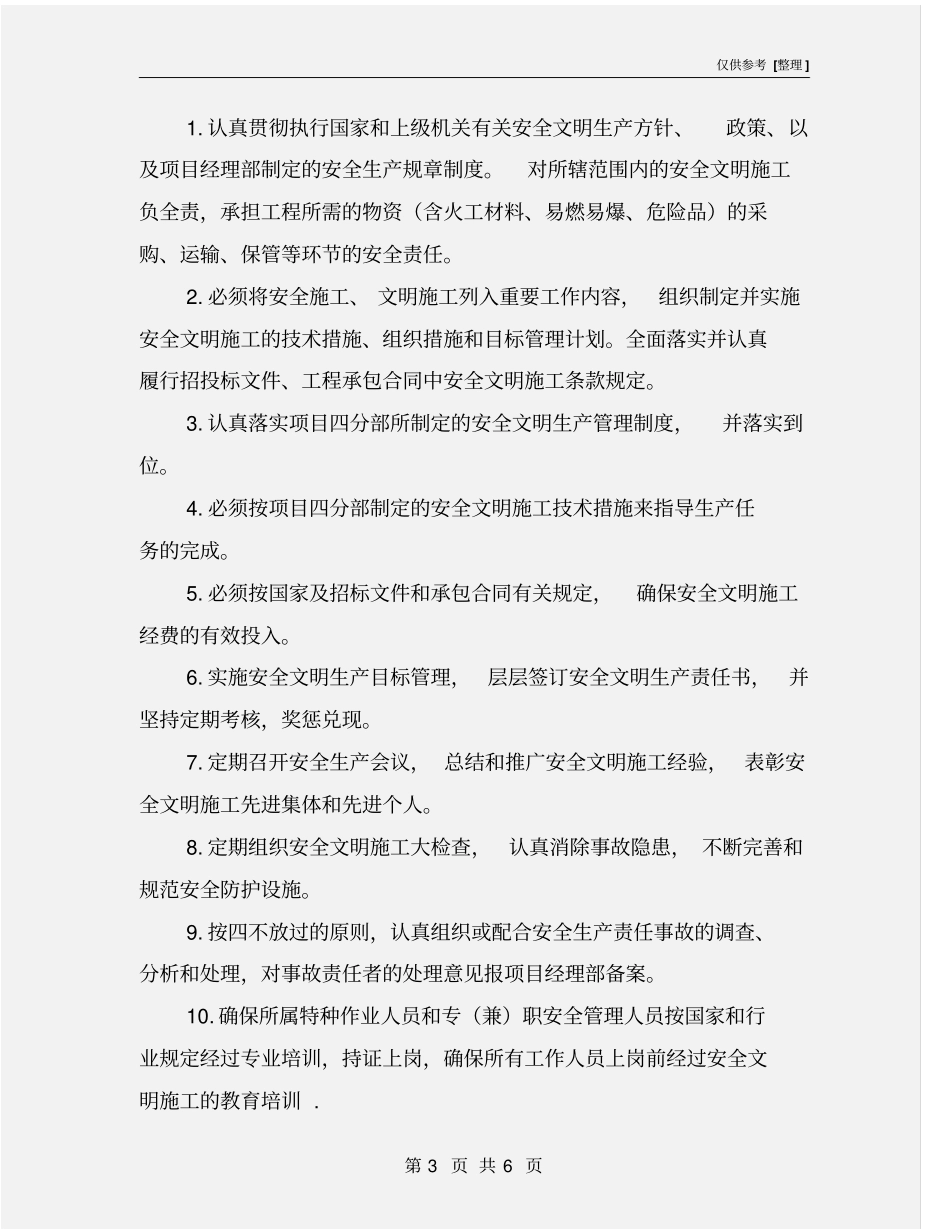 仅供参考 [整理]

1. 认真贯彻执行国家和上级机关有关安全文明生产方针、政策、以及项目经理部制定的安全生产规章制度。对所辖范围内的安全文明施工负全责，承担工程所需的物资（含火工材料、易燃易爆、危险品）的采购、运输、保管等环节的安全责任。

2. 必须将安全施工、文明施工列入重要工作内容，组织制定并实施安全文明施工的技术措施、组织措施和目标管理计划。全面落实并认真履行招投标文件、工程承包合同中安全文明施工条款规定。

3. 认真落实项目四分部所制定的安全文明生产管理制度，并落实到位。

4. 必须按项目四分部制定的安全文明施工技术措施来指导生产任务的完成。

5. 必须按国家及招标文件和承包合同有关规定，确保安全文明施工经费的有效投入。

6. 实施安全文明生产目标管理，层层签订安全文明生产责任书，并坚持定期考核，奖惩兑现。

7. 定期召开安全生产会议，总结和推广安全文明施工经验，表彰安全文明施工先进集体和先进个人。

8. 定期组织安全文明施工大检查，认真消除事故隐患，不断完善和规范安全防护设施。

9. 按四不放过的原则，认真组织或配合安全生产责任事故的调查、分析和处理，对事故责任者的处理意见报项目经理部备案。

10. 确保所属特种作业人员和专（兼）职安全管理人员按国家和行业规定经过专业培训，持证上岗，确保所有工作人员上岗前经过安全文明施工的教育培训 .

第 3 页 共 6 页